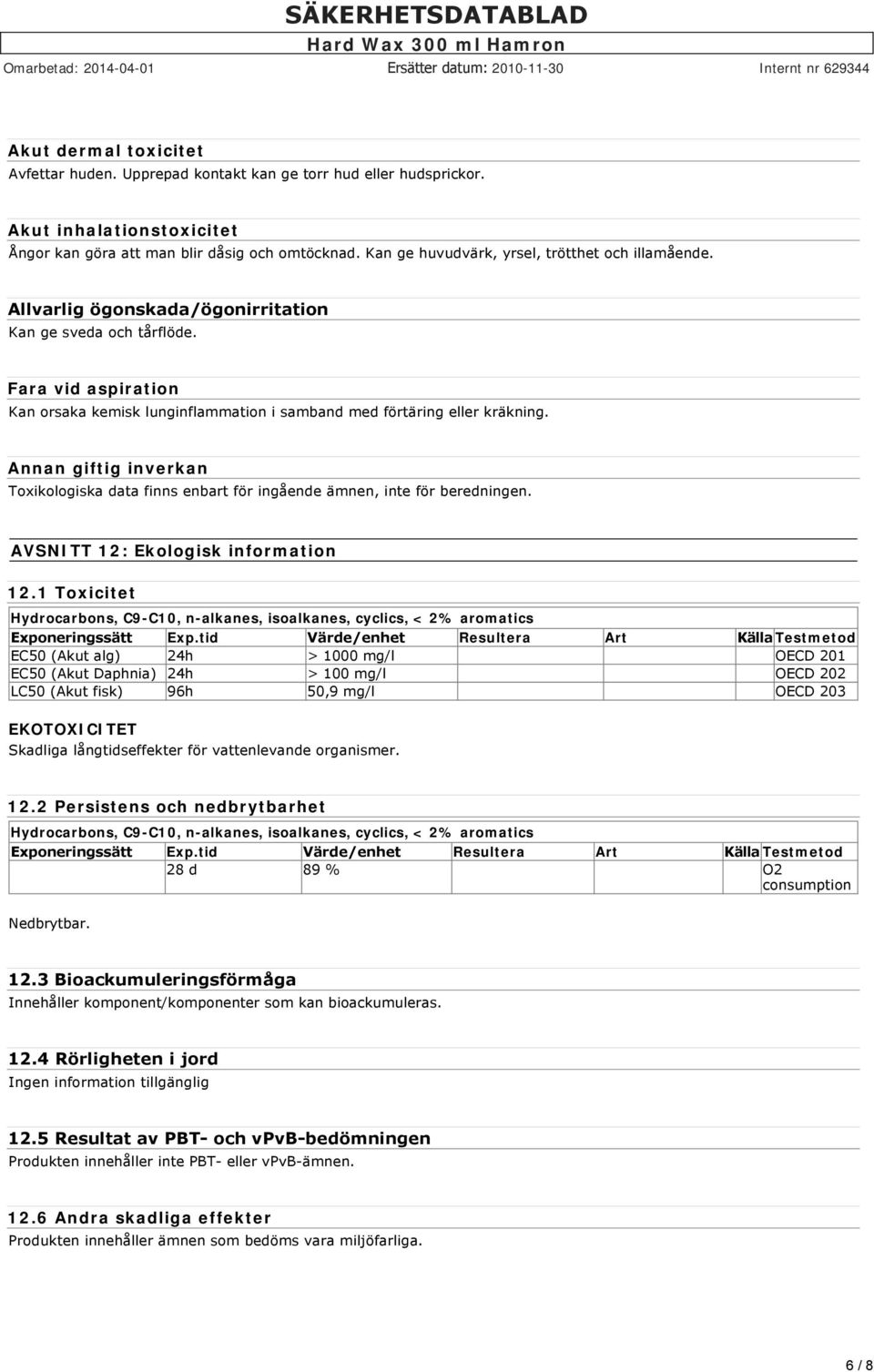 SÄKERHETSDATABLAD
Hard Wax 300 ml Hamron
Omarbetad: 2014-04-01 Ersätter datum: 2010-11-30 Internt nr 629344

Akut dermal toxicitet
Avfettar huden. Upprepad kontakt kan ge torr hud eller hudsprickor.

Akut inhalationstoxicitet
Ångor kan göra att man blir dåsig och omtöcknad. Kan ge huvudvärk, yrsel, trötthet och illamående.

Allvarlig ögonskada/ögonirritation
Kan ge sveda och tårflöde.

Fara vid aspiration
Kan orsaka kemisk lunginflammation i samband med förtäring eller kräkning.

Annan giftig inverkan
Toxikologiska data finns enbart för ingående ämnen, inte för beredningen.

AVSNITT 12: Ekologisk information

12.1 Toxicitet

Hydrocarbons, C9-C10, n-alkanes, isoalkanes, cyclics, < 2% aromatics

| Exponeringssätt | Exp.tid | Värde/enhet | Resultera | Art | Källa | Testmetod |
|---|---|---|---|---|---|---|
| EC50 (Akut alg) | 24h | > 1000 mg/l | | | | OECD 201 |
| EC50 (Akut Daphnia) | 24h | > 100 mg/l | | | | OECD 202 |
| LC50 (Akut fisk) | 96h | 50,9 mg/l | | | | OECD 203 |

EKOTOXICITET
Skadliga långtidseffekter för vattenlevande organismer.

12.2 Persistens och nedbrytbarhet

Hydrocarbons, C9-C10, n-alkanes, isoalkanes, cyclics, < 2% aromatics

| Exponeringssätt | Exp.tid | Värde/enhet | Resultera | Art | Källa | Testmetod |
|---|---|---|---|---|---|---|
| | 28 d | 89 % | | | | O2 consumption |

Nedbrytbar.

12.3 Bioackumuleringsförmåga
Innehåller komponent/komponenter som kan bioackumuleras.

12.4 Rörligheten i jord
Ingen information tillgänglig

12.5 Resultat av PBT- och vPvB-bedömningen
Produkten innehåller inte PBT- eller vPvB-ämnen.

12.6 Andra skadliga effekter
Produkten innehåller ämnen som bedöms vara miljöfarliga.

6 / 8